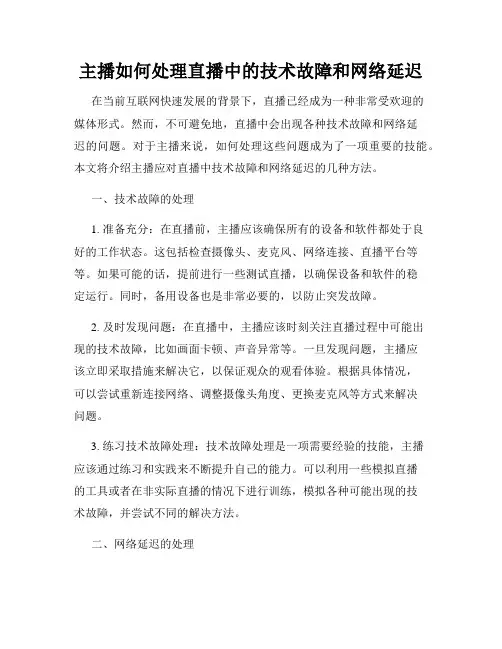 主播如何处理直播中的技术故障和网络延迟

在当前互联网快速发展的背景下，直播已经成为一种非常受欢迎的媒体形式。然而，不可避免地，直播中会出现各种技术故障和网络延迟的问题。对于主播来说，如何处理这些问题成为了一项重要的技能。本文将介绍主播应对直播中技术故障和网络延迟的几种方法。

一、技术故障的处理

1. 准备充分：在直播前，主播应该确保所有的设备和软件都处于良好的工作状态。这包括检查摄像头、麦克风、网络连接、直播平台等等。如果可能的话，提前进行一些测试直播，以确保设备和软件的稳定运行。同时，备用设备也是非常必要的，以防止突发故障。

2. 及时发现问题：在直播中，主播应该时刻关注直播过程中可能出现的技术故障，比如画面卡顿、声音异常等。一旦发现问题，主播应该立即采取措施来解决它，以保证观众的观看体验。根据具体情况，可以尝试重新连接网络、调整摄像头角度、更换麦克风等方式来解决问题。

3. 练习技术故障处理：技术故障处理是一项需要经验的技能，主播应该通过练习和实践来不断提升自己的能力。可以利用一些模拟直播的工具或者在非实际直播的情况下进行训练，模拟各种可能出现的技术故障，并尝试不同的解决方法。

二、网络延迟的处理